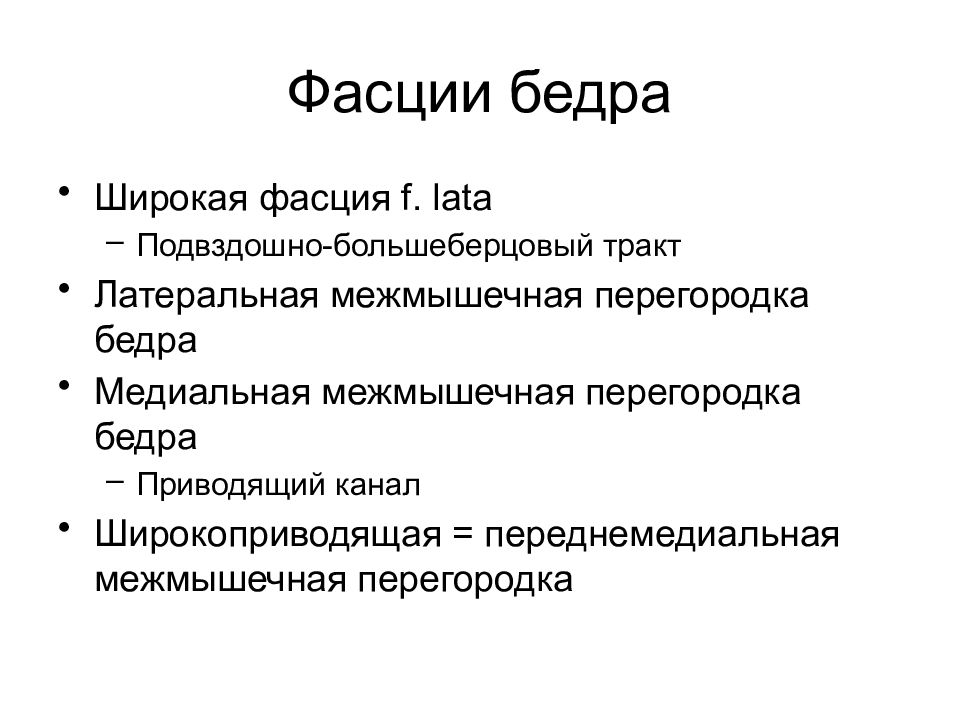 Фасции бедра

• Широкая фасция f. lata
  – Подвздошно-большеберцовый тракт
• Латеральная межмышечная перегородка бедра
• Медиальная межмышечная перегородка бедра
  – Приводящий канал
• Широкоприводящая = переднемедиальная межмышечная перегородка